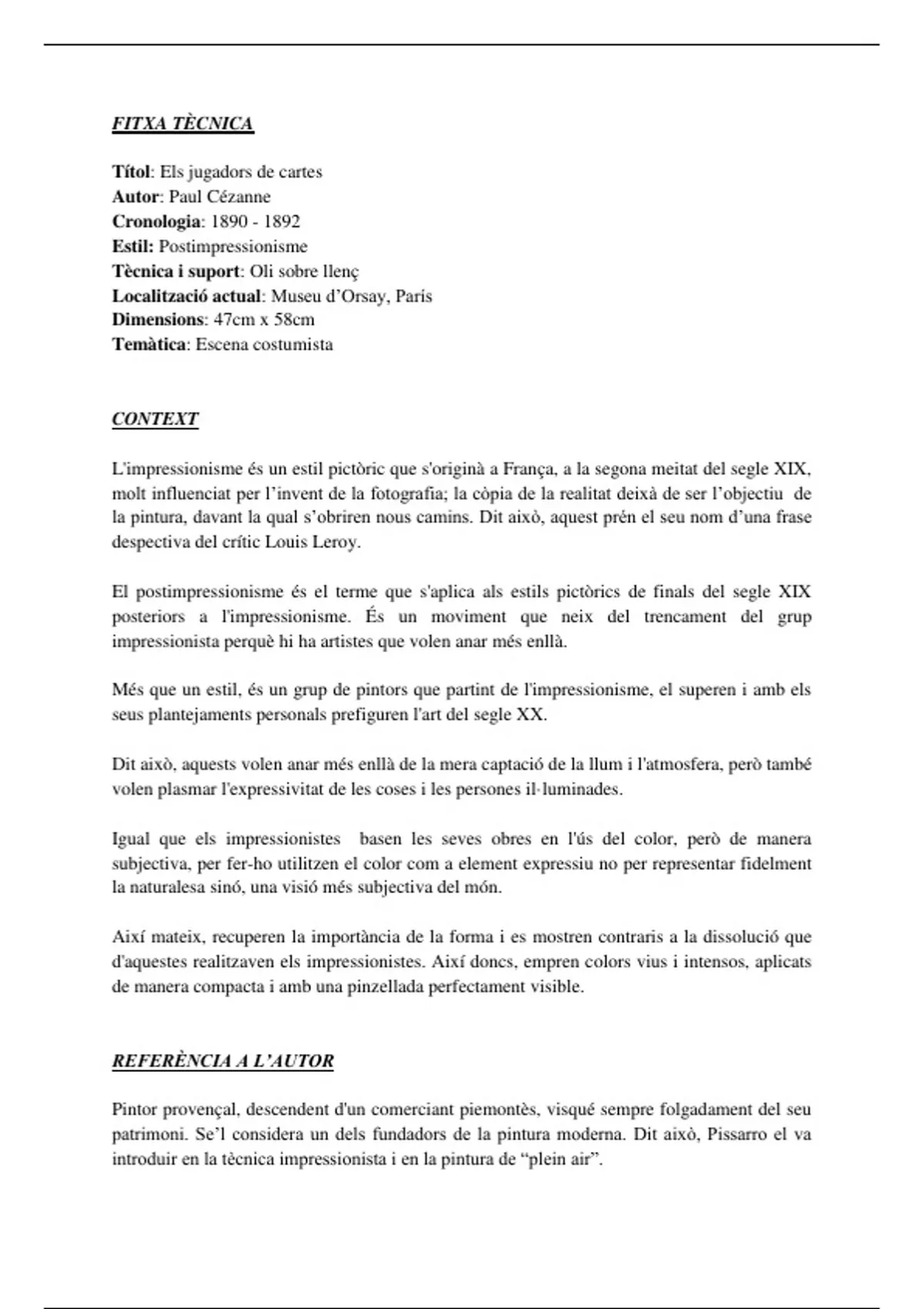 FITXA TÈCNICA

Títol: Els jugadors de cartes
Autor: Paul Cézanne
Cronologia: 1890 - 1892
Estil: Postimpressionisme
Tècnica i suport: Oli sobre llenç
Localització actual: Museu d'Orsay, París
Dimensions: 47cm x 58cm
Temàtica: Escena costumista

CONTEXT

L'impressionisme és un estil pictòric que s'originà a França, a la segona meitat del segle XIX, molt influenciat per l'invent de la fotografia; la còpia de la realitat deixà de ser l'objectiu de la pintura, davant la qual s'obriren nous camins. Dit això, aquest prén el seu nom d'una frase despectiva del crític Louis Leroy.

El postimpressionisme és el terme que s'aplica als estils pictòrics de finals del segle XIX posteriors a l'impressionisme. És un moviment que neix del trencament del grup impressionista perquè hi ha artistes que volen anar més enllà.

Més que un estil, és un grup de pintors que partint de l'impressionisme, el superen i amb els seus plantejaments personals prefiguren l'art del segle XX.

Dit això, aquests volen anar més enllà de la mera captació de la llum i l'atmosfera, però també volen plasmar l'expressivitat de les coses i les persones il·luminades.

Igual que els impressionistes basen les seves obres en l'ús del color, però de manera subjectiva, per fer-ho utilitzen el color com a element expressiu no per representar fidelment la naturalesa sinó, una visió més subjectiva del món.

Així mateix, recuperen la importància de la forma i es mostren contraris a la dissolució que d'aquestes realitzaven els impressionistes. Així doncs, empren colors vius i intensos, aplicats de manera compacta i amb una pinzellada perfectament visible.

REFERÈNCIA A L'AUTOR

Pintor provençal, descendent d'un comerciant piemontès, visqué sempre folgadament del seu patrimoni. Se'l considera un dels fundadors de la pintura moderna. Dit això, Pissarro el va introduir en la tècnica impressionista i en la pintura de "plein air".